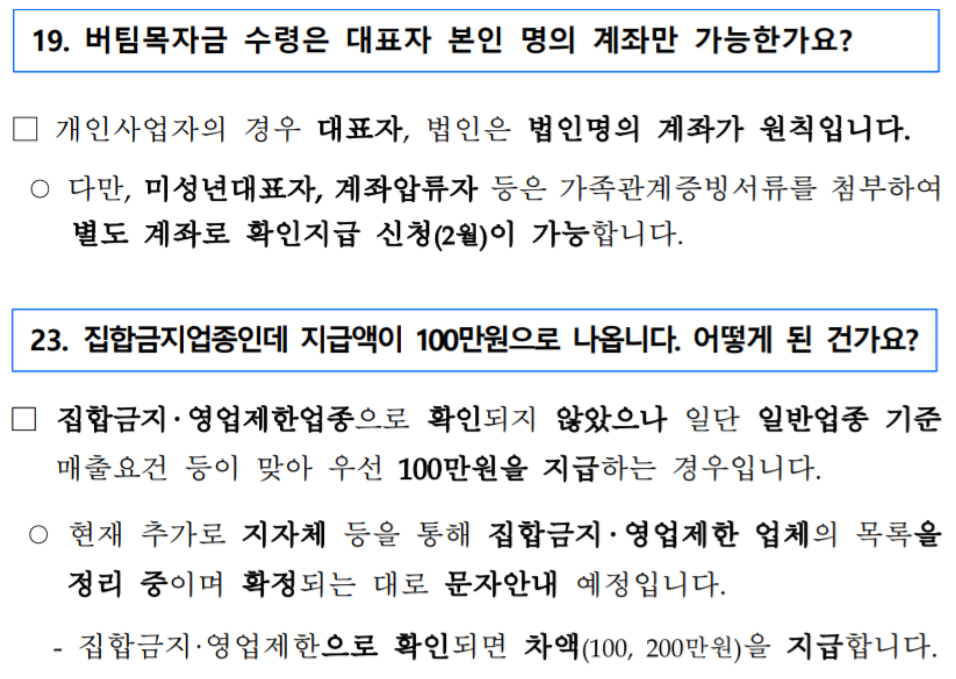 19. 버팀목자금 수령은 대표자 본인 명의 계좌만 가능한가요?

☐ 개인사업자의 경우 대표자, 법인은 법인명의 계좌가 원칙입니다.

○ 다만, 미성년대표자, 계좌압류자 등은 가족관계증빙서류를 첨부하여 별도 계좌로 확인지급 신청(2월)이 가능합니다.

23. 집합금지업종인데 지급액이 100만원으로 나옵니다. 어떻게 된 건가요?

☐ 집합금지·영업제한업종으로 확인되지 않았으나 일단 일반업종 기준 매출요건 등이 맞아 우선 100만원을 지급하는 경우입니다.

○ 현재 추가로 지자체 등을 통해 집합금지·영업제한 업체의 목록을 정리 중이며 확정되는 대로 문자안내 예정입니다.

- 집합금지·영업제한으로 확인되면 차액(100, 200만원)을 지급합니다.